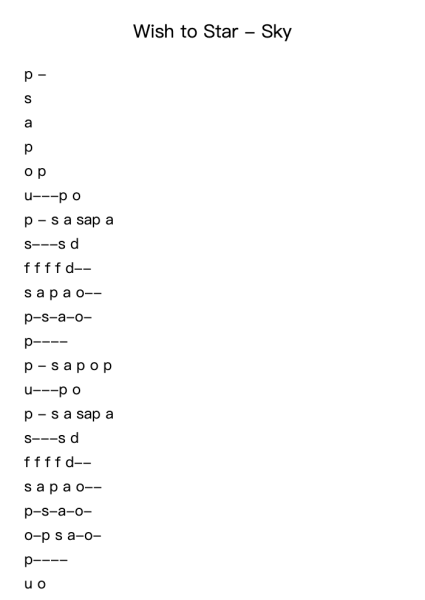 Wish to Star – Sky

p –

s

a

p

o p

u–––p o

p – s a sap a

s–––s d

f f f f d––

s a p a o––

p–s–a–o–

p––––

p – s a p o p

u–––p o

p – s a sap a

s–––s d

f f f f d––

s a p a o––

p–s–a–o–

o–p s a–o–

p––––

u o